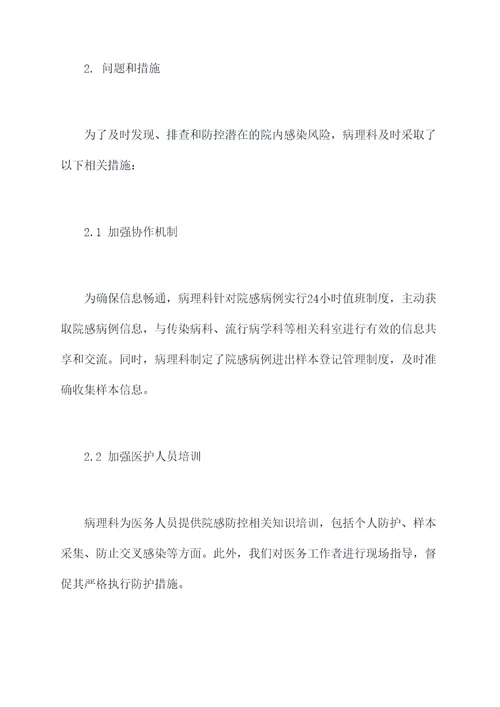 2. 问题和措施

为了及时发现、排查和防控潜在的院内感染风险，病理科及时采取了以下相关措施：

2.1 加强协作机制

为确保信息畅通，病理科针对院感病例实行24小时值班制度，主动获取院感病例信息，与传染病科、流行病学科等相关科室进行有效的信息共享和交流。同时，病理科制定了院感病例进出样本登记管理制度，及时准确收集样本信息。

2.2 加强医护人员培训

病理科为医务人员提供院感防控相关知识培训，包括个人防护、样本采集、防止交叉感染等方面。此外，我们对医务工作者进行现场指导，督促其严格执行防护措施。